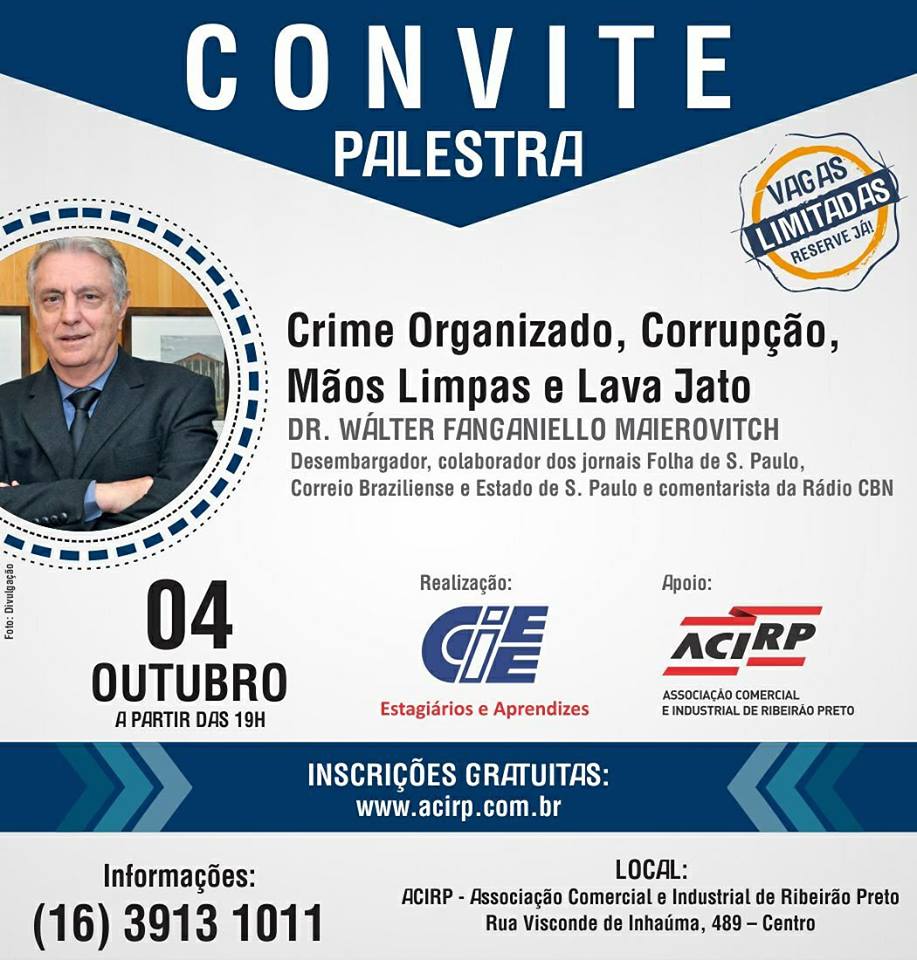 CONVITE
PALESTRA

VAGAS LIMITADAS
RESERVE JÁ!

Crime Organizado, Corrupção, Mãos Limpas e Lava Jato
DR. WÁLTER FANGANIELLO MAIEROVITCH
Desembargador, colaborador dos jornais Folha de S. Paulo, Correio Braziliense e Estado de S. Paulo e comentarista da Rádio CBN

Foto: Divulgação

04
OUTUBRO
A PARTIR DAS 19H

Realização:
CIEE
Estagiários e Aprendizes

Apoio:
ACIRP
ASSOCIAÇÃO COMERCIAL E INDUSTRIAL DE RIBEIRÃO PRETO

INSCRIÇÕES GRATUITAS:
www.acirp.com.br

Informações:
(16) 3913 1011

LOCAL:
ACIRP - Associação Comercial e Industrial de Ribeirão Preto
Rua Visconde de Inhaúma, 489 – Centro